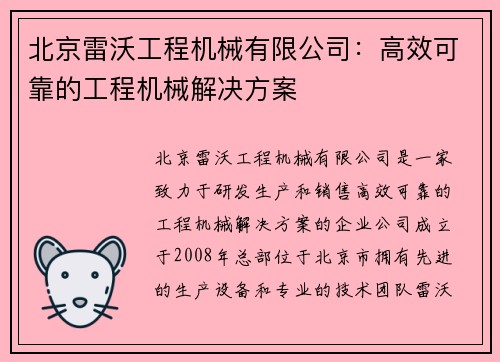 北京雷沃工程机械有限公司：高效可靠的工程机械解决方案

北京雷沃工程机械有限公司是一家致力于研发生产和销售高效可靠的工程机械解决方案的企业公司成立于2008年总部位于北京市拥有先进的生产设备和专业的技术团队雷沃